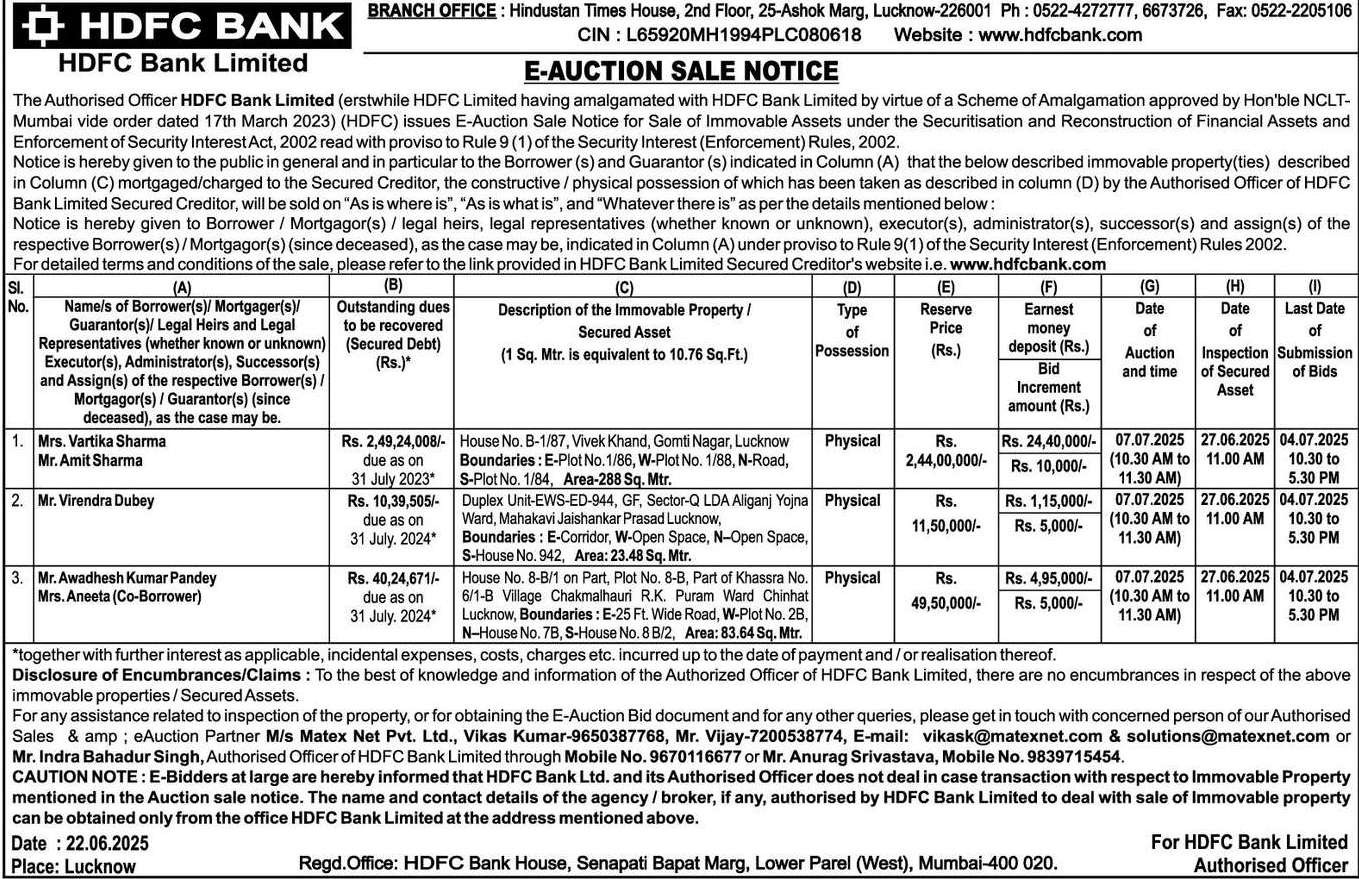 HDFC BANK
HDFC Bank Limited

BRANCH OFFICE : Hindustan Times House, 2nd Floor, 25-Ashok Marg, Lucknow-226001 Ph : 0522-4272777, 6673726, Fax: 0522-2205106
CIN : L65920MH1994PLC080618 Website : www.hdfcbank.com

E-AUCTION SALE NOTICE

The Authorised Officer HDFC Bank Limited (erstwhile HDFC Limited having amalgamated with HDFC Bank Limited by virtue of a Scheme of Amalgamation approved by Hon'ble NCLT-Mumbai vide order dated 17th March 2023) (HDFC) issues E-Auction Sale Notice for Sale of Immovable Assets under the Securitisation and Reconstruction of Financial Assets and Enforcement of Security Interest Act, 2002 read with proviso to Rule 9 (1) of the Security Interest (Enforcement) Rules, 2002.
Notice is hereby given to the public in general and in particular to the Borrower (s) and Guarantor (s) indicated in Column (A) that the below described immovable property(ties) described in Column (C) mortgaged/charged to the Secured Creditor, the constructive / physical possession of which has been taken as described in column (D) by the Authorised Officer of HDFC Bank Limited Secured Creditor, will be sold on "As is where is", "As is what is", and "Whatever there is" as per the details mentioned below :
Notice is hereby given to Borrower / Mortgagor(s) / legal heirs, legal representatives (whether known or unknown), executor(s), administrator(s), successor(s) and assign(s) of the respective Borrower(s) / Mortgagor(s) (since deceased), as the case may be, indicated in Column (A) under proviso to Rule 9(1) of the Security Interest (Enforcement) Rules 2002.
For detailed terms and conditions of the sale, please refer to the link provided in HDFC Bank Limited Secured Creditor's website i.e. www.hdfcbank.com

| Sl. No. | (A) Name/s of Borrower(s)/ Mortgager(s)/ Guarantor(s)/ Legal Heirs and Legal Representatives (whether known or unknown) Executor(s), Administrator(s), Successor(s) and Assign(s) of the respective Borrower(s) / Mortgagor(s) / Guarantor(s) (since deceased), as the case may be. | (B) Outstanding dues to be recovered (Secured Debt) (Rs.)* | (C) Description of the Immovable Property / Secured Asset (1 Sq. Mtr. is equivalent to 10.76 Sq.Ft.) | (D) Type of Possession | (E) Reserve Price (Rs.) | (F) Earnest money deposit (Rs.) / Bid Increment amount (Rs.) | (G) Date of Auction and time | (H) Date of Inspection of Secured Asset | (I) Last Date of Submission of Bids |
|---|---|---|---|---|---|---|---|---|---|
| 1. | Mrs. Vartika Sharma Mr. Amit Sharma | Rs. 2,49,24,008/- due as on 31 July 2023* | House No. B-1/87, Vivek Khand, Gomti Nagar, Lucknow Boundaries : E-Plot No.1/86, W-Plot No. 1/88, N-Road, S-Plot No. 1/84, Area-288 Sq. Mtr. | Physical | Rs. 2,44,00,000/- | Rs. 24,40,000/- / Rs. 10,000/- | 07.07.2025 (10.30 AM to 11.30 AM) | 27.06.2025 11.00 AM | 04.07.2025 10.30 to 5.30 PM |
| 2. | Mr. Virendra Dubey | Rs. 10,39,505/- due as on 31 July. 2024* | Duplex Unit-EWS-ED-944, GF, Sector-Q LDA Aliganj Yojna Ward, Mahakavi Jaishankar Prasad Lucknow, Boundaries : E-Corridor, W-Open Space, N–Open Space, S-House No. 942, Area: 23.48 Sq. Mtr. | Physical | Rs. 11,50,000/- | Rs. 1,15,000/- / Rs. 5,000/- | 07.07.2025 (10.30 AM to 11.30 AM) | 27.06.2025 11.00 AM | 04.07.2025 10.30 to 5.30 PM |
| 3. | Mr. Awadhesh Kumar Pandey Mrs. Aneeta (Co-Borrower) | Rs. 40,24,671/- due as on 31 July. 2024* | House No. 8-B/1 on Part, Plot No. 8-B, Part of Khassra No. 6/1-B Village Chakmalhauri R.K. Puram Ward Chinhat Lucknow, Boundaries : E-25 Ft. Wide Road, W-Plot No. 2B, N–House No. 7B, S-House No. 8 B/2, Area: 83.64 Sq. Mtr. | Physical | Rs. 49,50,000/- | Rs. 4,95,000/- / Rs. 5,000/- | 07.07.2025 (10.30 AM to 11.30 AM) | 27.06.2025 11.00 AM | 04.07.2025 10.30 to 5.30 PM |

*together with further interest as applicable, incidental expenses, costs, charges etc. incurred up to the date of payment and / or realisation thereof.
Disclosure of Encumbrances/Claims : To the best of knowledge and information of the Authorized Officer of HDFC Bank Limited, there are no encumbrances in respect of the above immovable properties / Secured Assets.
For any assistance related to inspection of the property, or for obtaining the E-Auction Bid document and for any other queries, please get in touch with concerned person of our Authorised Sales & amp ; eAuction Partner M/s Matex Net Pvt. Ltd., Vikas Kumar-9650387768, Mr. Vijay-7200538774, E-mail: vikask@matexnet.com & solutions@matexnet.com or Mr. Indra Bahadur Singh, Authorised Officer of HDFC Bank Limited through Mobile No. 9670116677 or Mr. Anurag Srivastava, Mobile No. 9839715454.
CAUTION NOTE : E-Bidders at large are hereby informed that HDFC Bank Ltd. and its Authorised Officer does not deal in case transaction with respect to Immovable Property mentioned in the Auction sale notice. The name and contact details of the agency / broker, if any, authorised by HDFC Bank Limited to deal with sale of Immovable property can be obtained only from the office HDFC Bank Limited at the address mentioned above.

Date : 22.06.2025
Place: Lucknow
Regd.Office: HDFC Bank House, Senapati Bapat Marg, Lower Parel (West), Mumbai-400 020.
For HDFC Bank Limited
Authorised Officer